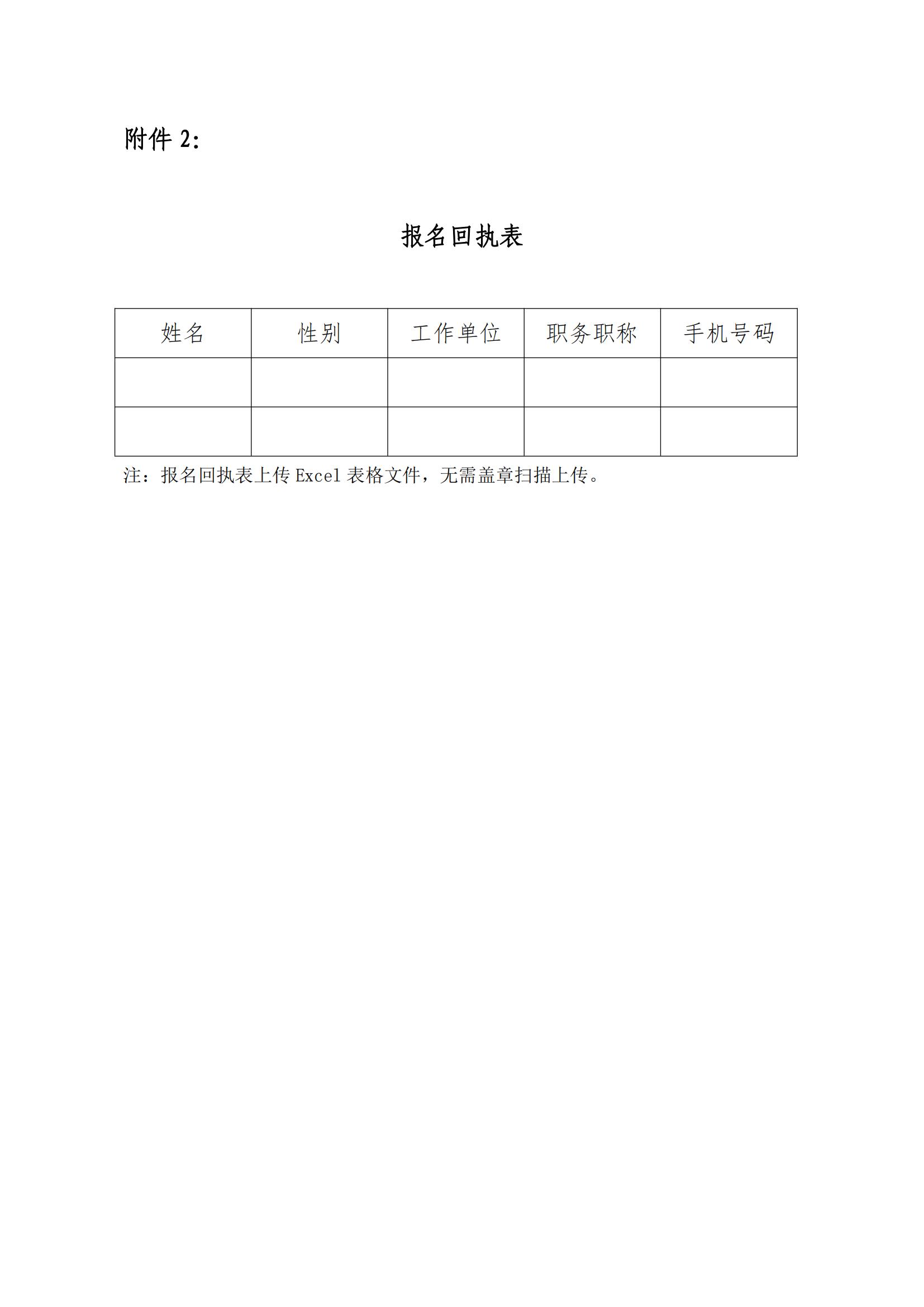 附件 2:

报名回执表

| 姓名 | 性别 | 工作单位 | 职务职称 | 手机号码 |
|---|---|---|---|---|
| | | | | |
| | | | | |

注：报名回执表上传 Excel 表格文件，无需盖章扫描上传。